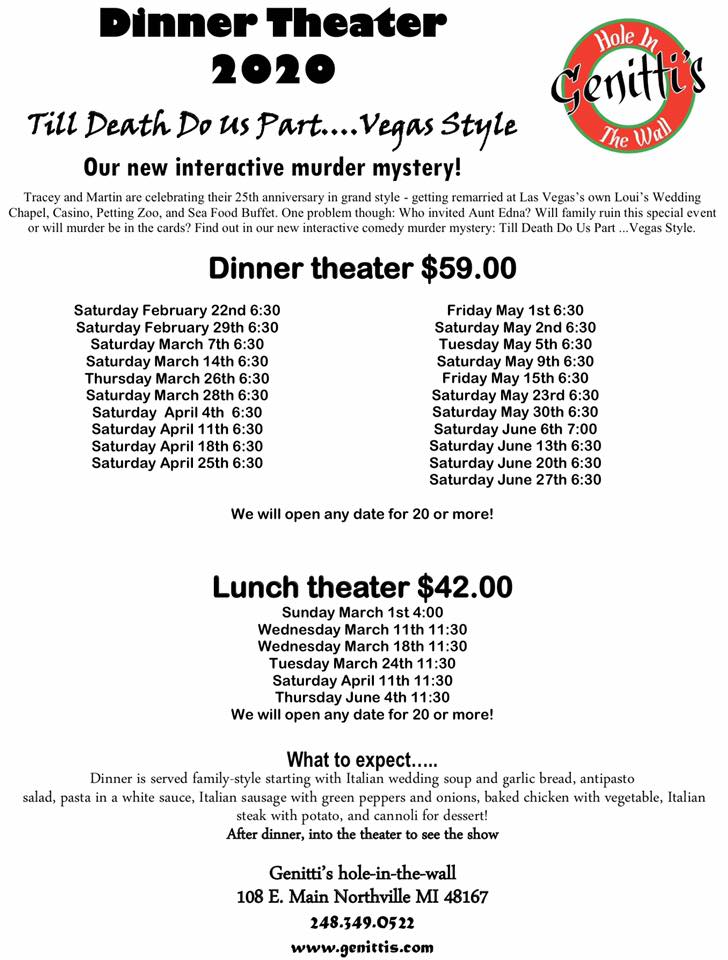 Dinner Theater 2020

Hole In Genitti's The Wall

Till Death Do Us Part....Vegas Style

Our new interactive murder mystery!

Tracey and Martin are celebrating their 25th anniversary in grand style - getting remarried at Las Vegas's own Loui's Wedding Chapel, Casino, Petting Zoo, and Sea Food Buffet. One problem though: Who invited Aunt Edna? Will family ruin this special event or will murder be in the cards? Find out in our new interactive comedy murder mystery: Till Death Do Us Part ...Vegas Style.

Dinner theater $59.00

Saturday February 22nd 6:30
Saturday February 29th 6:30
Saturday March 7th 6:30
Saturday March 14th 6:30
Thursday March 26th 6:30
Saturday March 28th 6:30
Saturday April 4th 6:30
Saturday April 11th 6:30
Saturday April 18th 6:30
Saturday April 25th 6:30

Friday May 1st 6:30
Saturday May 2nd 6:30
Tuesday May 5th 6:30
Saturday May 9th 6:30
Friday May 15th 6:30
Saturday May 23rd 6:30
Saturday May 30th 6:30
Saturday June 6th 7:00
Saturday June 13th 6:30
Saturday June 20th 6:30
Saturday June 27th 6:30

We will open any date for 20 or more!

Lunch theater $42.00

Sunday March 1st 4:00
Wednesday March 11th 11:30
Wednesday March 18th 11:30
Tuesday March 24th 11:30
Saturday April 11th 11:30
Thursday June 4th 11:30
We will open any date for 20 or more!

What to expect.....
Dinner is served family-style starting with Italian wedding soup and garlic bread, antipasto salad, pasta in a white sauce, Italian sausage with green peppers and onions, baked chicken with vegetable, Italian steak with potato, and cannoli for dessert!
After dinner, into the theater to see the show

Genitti's hole-in-the-wall
108 E. Main Northville MI 48167
248.349.0522
www.genittis.com